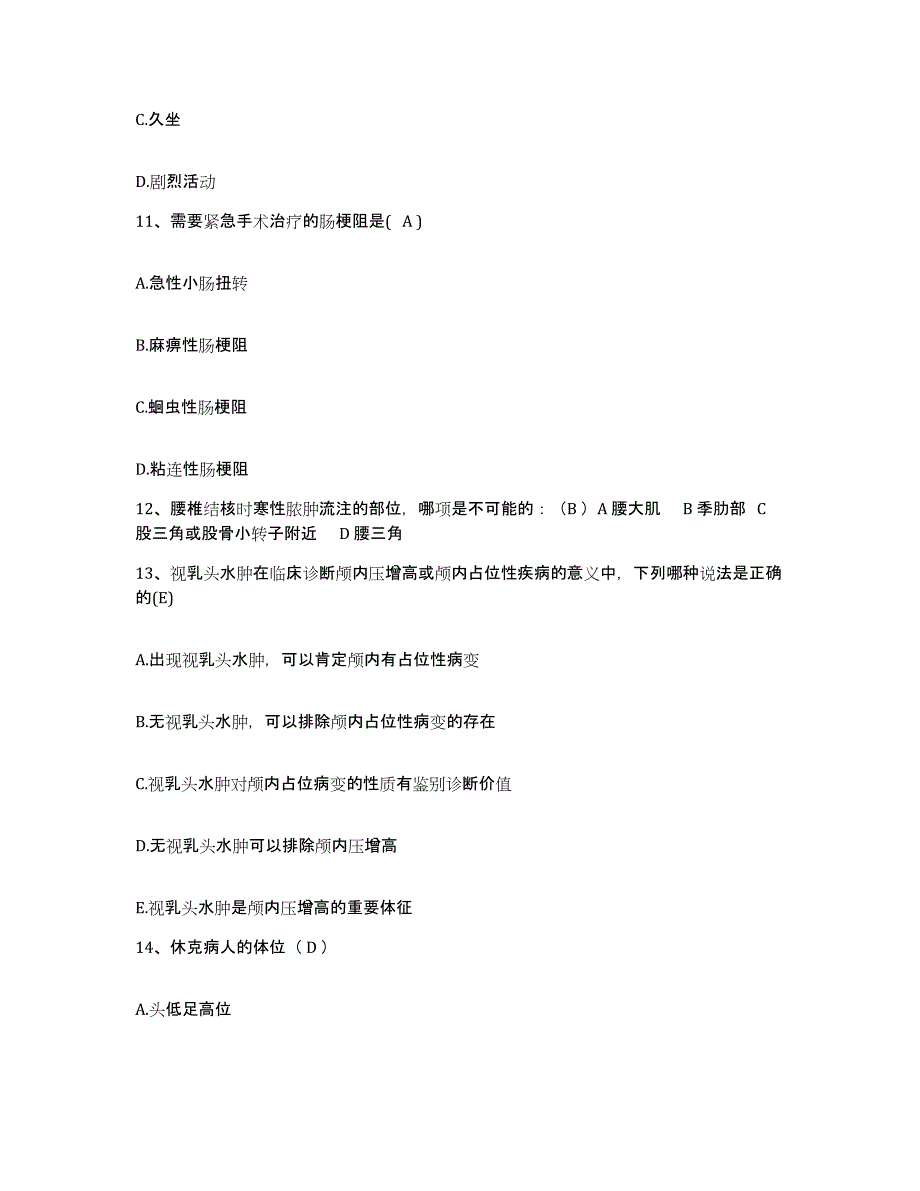 C.久坐

D.剧烈活动

11、需要紧急手术治疗的肠梗阻是( A )

A.急性小肠扭转

B.麻痹性肠梗阻

C.蛔虫性肠梗阻

D.粘连性肠梗阻

12、腰椎结核时寒性脓肿流注的部位，哪项是不可能的：（B ）A 腰大肌　B 季肋部　C 股三角或股骨小转子附近　D 腰三角

13、视乳头水肿在临床诊断颅内压增高或颅内占位性疾病的意义中，下列哪种说法是正确的(E)

A.出现视乳头水肿，可以肯定颅内有占位性病变

B.无视乳头水肿，可以排除颅内占位性病变的存在

C.视乳头水肿对颅内占位病变的性质有鉴别诊断价值

D.无视乳头水肿可以排除颅内压增高

E.视乳头水肿是颅内压增高的重要体征

14、休克病人的体位（ D ）

A.头低足高位